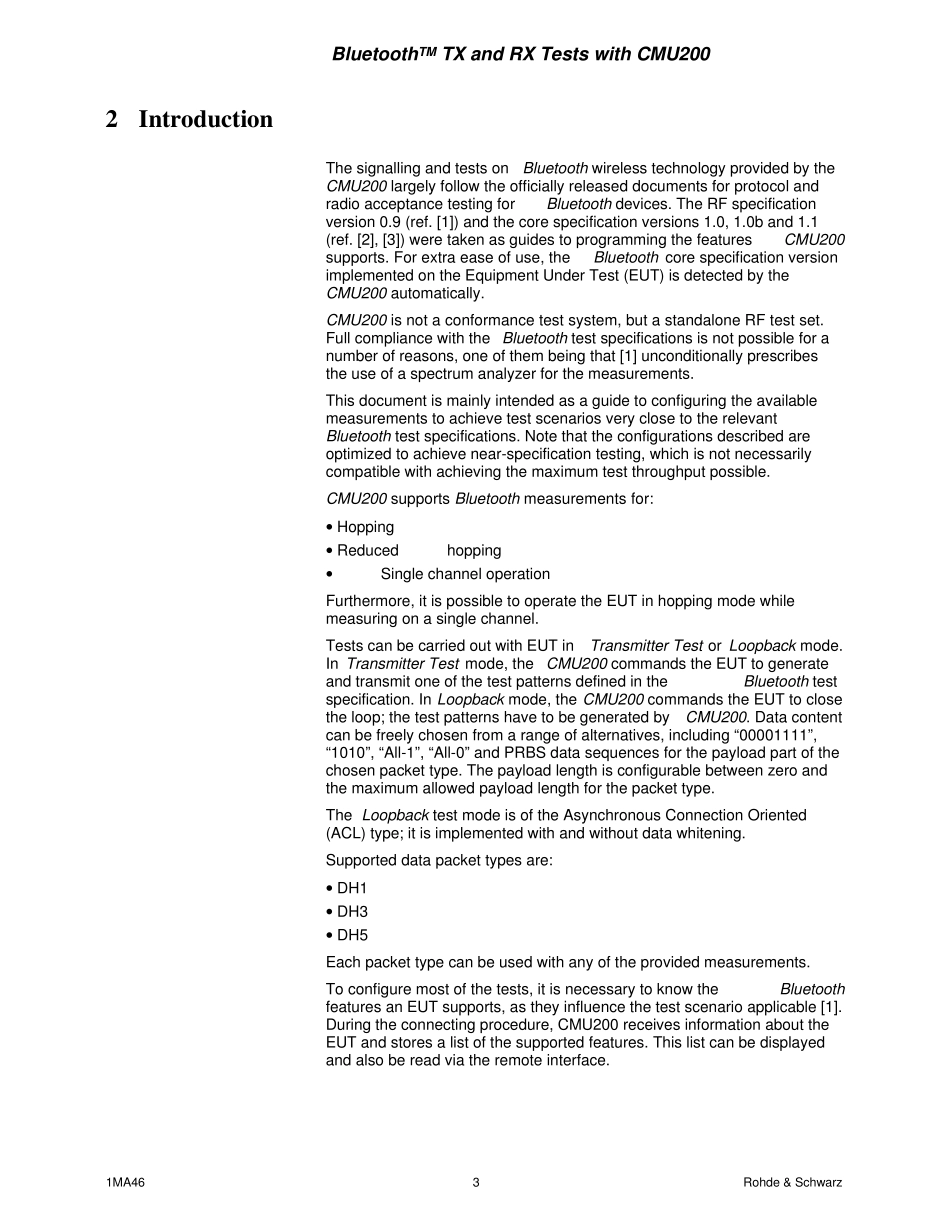 BluetoothTM TX and RX Tests with CMU200

2 Introduction

The signalling and tests on Bluetooth wireless technology provided by the CMU200 largely follow the officially released documents for protocol and radio acceptance testing for Bluetooth devices. The RF specification version 0.9 (ref. [1]) and the core specification versions 1.0, 1.0b and 1.1 (ref. [2], [3]) were taken as guides to programming the features CMU200 supports. For extra ease of use, the Bluetooth core specification version implemented on the Equipment Under Test (EUT) is detected by the CMU200 automatically.

CMU200 is not a conformance test system, but a standalone RF test set. Full compliance with the Bluetooth test specifications is not possible for a number of reasons, one of them being that [1] unconditionally prescribes the use of a spectrum analyzer for the measurements.

This document is mainly intended as a guide to configuring the available measurements to achieve test scenarios very close to the relevant Bluetooth test specifications. Note that the configurations described are optimized to achieve near-specification testing, which is not necessarily compatible with achieving the maximum test throughput possible.

CMU200 supports Bluetooth measurements for:

• Hopping

• Reduced hopping

• Single channel operation

Furthermore, it is possible to operate the EUT in hopping mode while measuring on a single channel.

Tests can be carried out with EUT in Transmitter Test or Loopback mode. In Transmitter Test mode, the CMU200 commands the EUT to generate and transmit one of the test patterns defined in the Bluetooth test specification. In Loopback mode, the CMU200 commands the EUT to close the loop; the test patterns have to be generated by CMU200. Data content can be freely chosen from a range of alternatives, including “00001111”, “1010”, “All-1”, “All-0” and PRBS data sequences for the payload part of the chosen packet type. The payload length is configurable between zero and the maximum allowed payload length for the packet type.

The Loopback test mode is of the Asynchronous Connection Oriented (ACL) type; it is implemented with and without data whitening.

Supported data packet types are:

• DH1

• DH3

• DH5

Each packet type can be used with any of the provided measurements.

To configure most of the tests, it is necessary to know the Bluetooth features an EUT supports, as they influence the test scenario applicable [1]. During the connecting procedure, CMU200 receives information about the EUT and stores a list of the supported features. This list can be displayed and also be read via the remote interface.

1MA46 3 Rohde & Schwarz